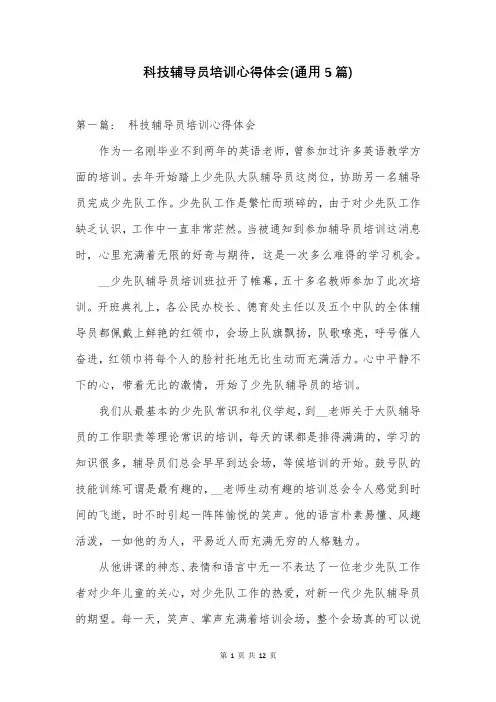 科技辅导员培训心得体会(通用5篇)

第一篇： 科技辅导员培训心得体会

作为一名刚毕业不到两年的英语老师，曾参加过许多英语教学方面的培训。去年开始踏上少先队大队辅导员这岗位，协助另一名辅导员完成少先队工作。少先队工作是繁忙而琐碎的，由于对少先队工作缺乏认识，工作中一直非常茫然。当被通知到参加辅导员培训这消息时，心里充满着无限的好奇与期待，这是一次多么难得的学习机会。

__少先队辅导员培训班拉开了帷幕，五十多名教师参加了此次培训。开班典礼上，各公民办校长、德育处主任以及五个中队的全体辅导员都佩戴上鲜艳的红领巾，会场上队旗飘扬，队歌嘹亮，呼号催人奋进，红领巾将每个人的脸衬托地无比生动而充满活力。心中平静不下的心，带着无比的激情，开始了少先队辅导员的培训。

我们从最基本的少先队常识和礼仪学起，到__老师关于大队辅导员的工作职责等理论常识的培训，每天的课都是排得满满的，学习的知识很多，辅导员们总会早早到达会场，等候培训的开始。鼓号队的技能训练可谓是最有趣的，__老师生动有趣的培训总会令人感觉到时间的飞逝，时不时引起一阵阵愉悦的笑声。他的语言朴素易懂、风趣活泼，一如他的为人，平易近人而充满无穷的人格魅力。

从他讲课的神态、表情和语言中无一不表达了一位老少先队工作者对少年儿童的关心，对少先队工作的热爱，对新一代少先队辅导员的期望。每一天，笑声、掌声充满着培训会场，整个会场真的可以说

第 1 页 共 12 页